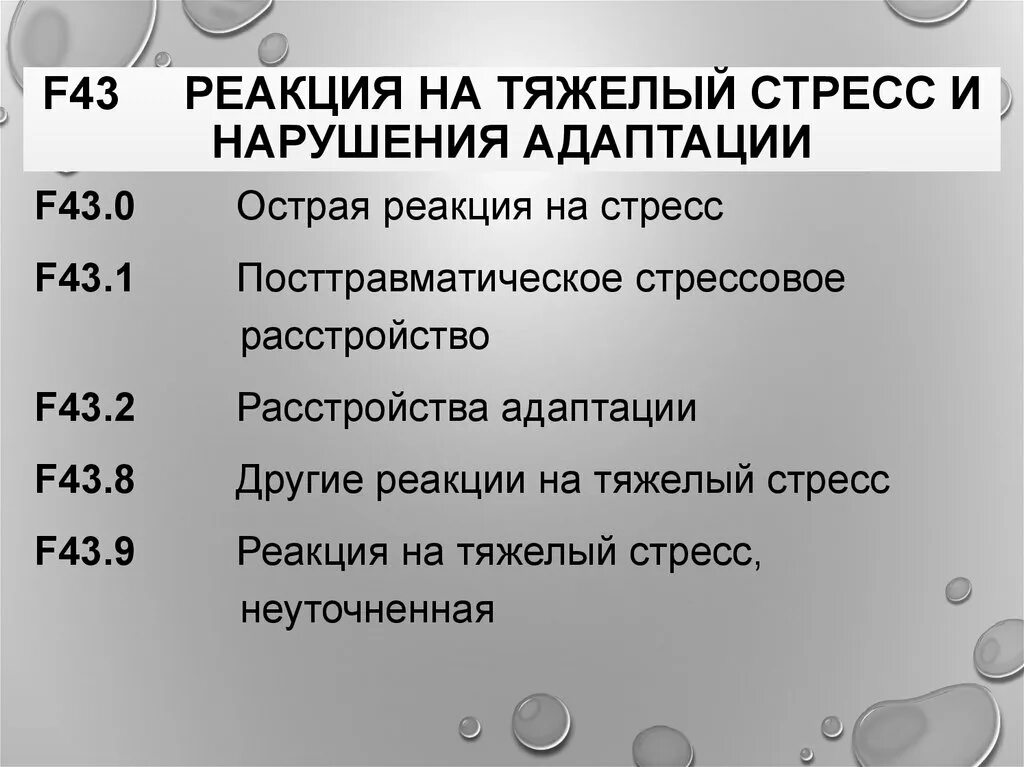 F43 РЕАКЦИЯ НА ТЯЖЕЛЫЙ СТРЕСС И НАРУШЕНИЯ АДАПТАЦИИ

F43.0 Острая реакция на стресс

F43.1 Посттравматическое стрессовое расстройство

F43.2 Расстройства адаптации

F43.8 Другие реакции на тяжелый стресс

F43.9 Реакция на тяжелый стресс, неуточненная